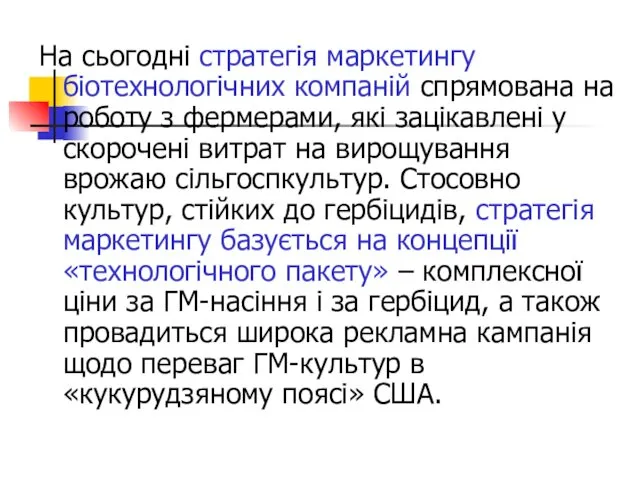 На сьогодні стратегія маркетингу біотехнологічних компаній спрямована на роботу з фермерами, які зацікавлені у скорочені витрат на вирощування врожаю сільгоспкультур. Стосовно культур, стійких до гербіцидів, стратегія маркетингу базується на концепції «технологічного пакету» – комплексної ціни за ГМ-насіння і за гербіцид, а також провадиться широка рекламна кампанія щодо переваг ГМ-культур в «кукурудзяному поясі» США.